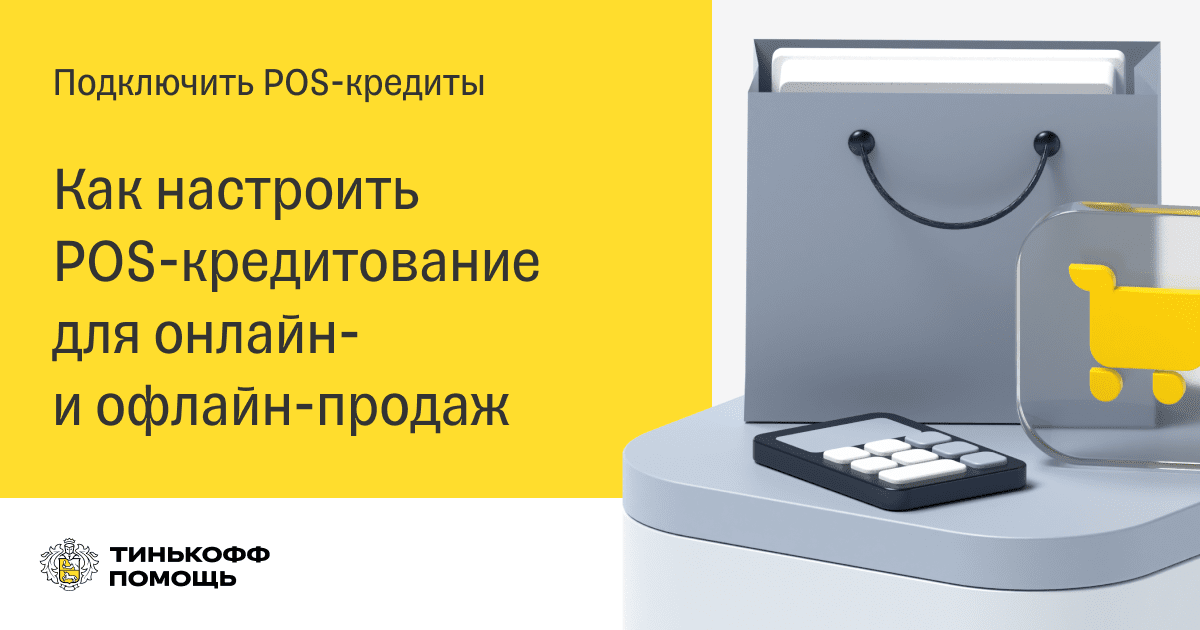 Подключить POS-кредиты

Как настроить POS-кредитование для онлайн- и офлайн-продаж

ТИНЬКОФФ ПОМОЩЬ